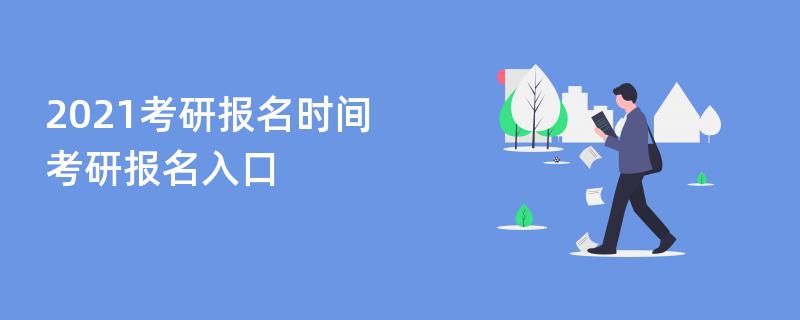 2021考研报名时间
考研报名入口